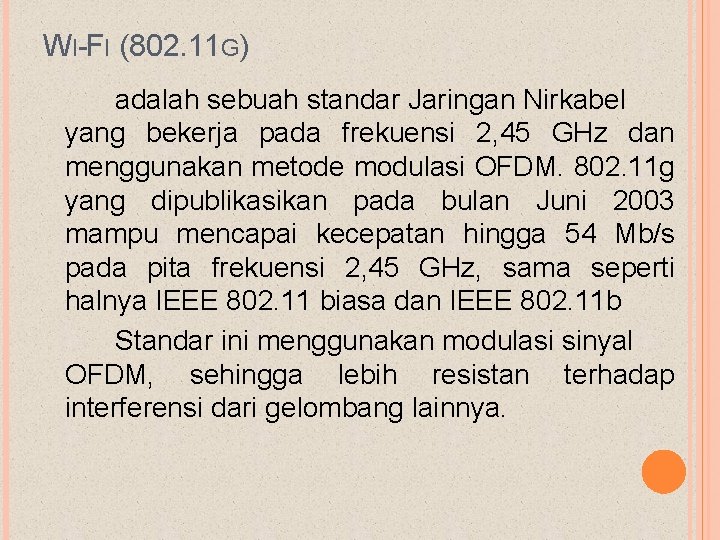 WI-FI (802.11G)

adalah sebuah standar Jaringan Nirkabel yang bekerja pada frekuensi 2,45 GHz dan menggunakan metode modulasi OFDM. 802.11g yang dipublikasikan pada bulan Juni 2003 mampu mencapai kecepatan hingga 54 Mb/s pada pita frekuensi 2,45 GHz, sama seperti halnya IEEE 802.11 biasa dan IEEE 802.11b

Standar ini menggunakan modulasi sinyal OFDM, sehingga lebih resistan terhadap interferensi dari gelombang lainnya.